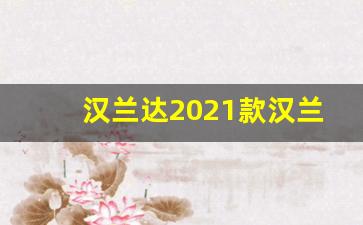 汉兰达2021款汉兰